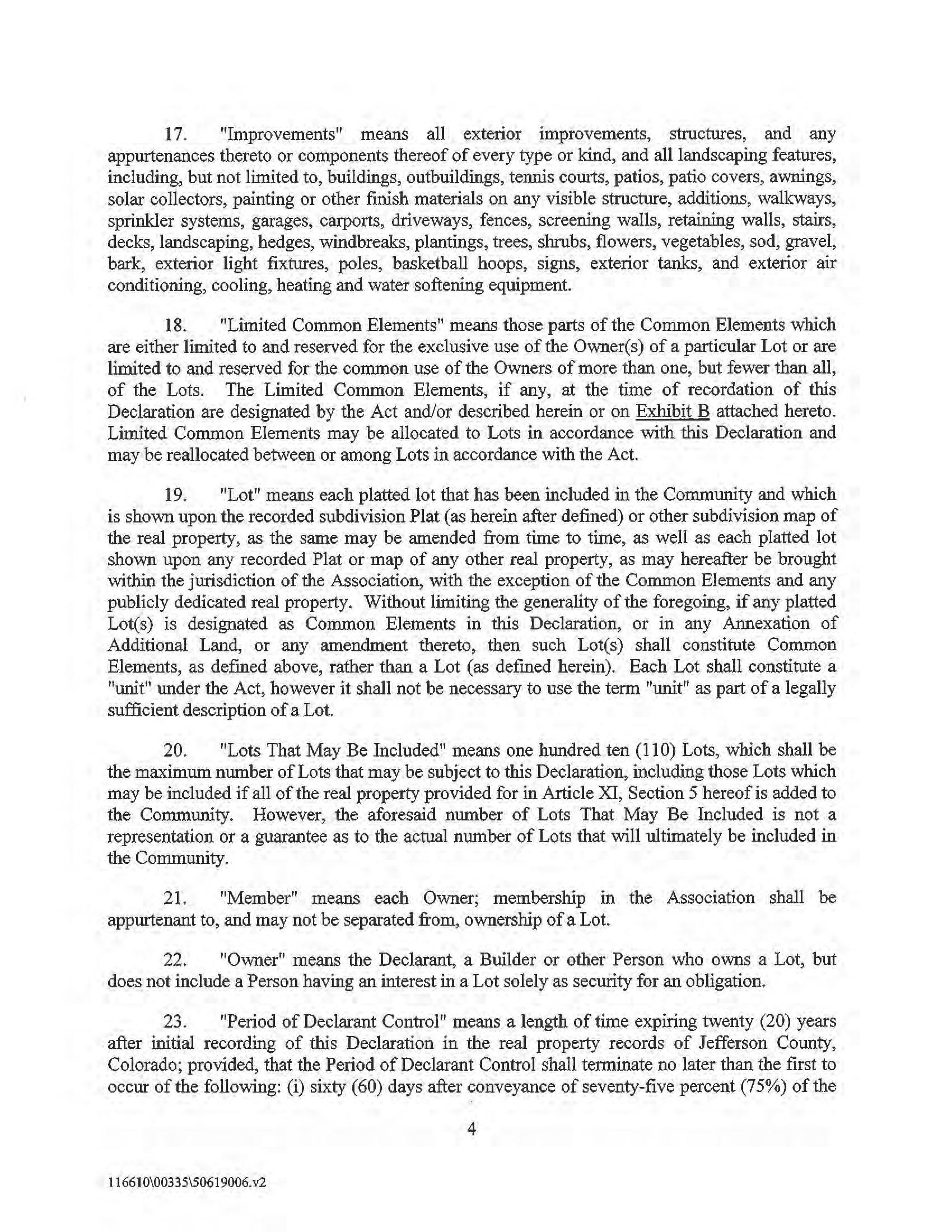 17. "Improvements" means all exterior improvements, structures, and any appurtenances thereto or components thereof of every type or kind, and all landscaping features, including, but not limited to, buildings, outbuildings, tennis courts, patios, patio covers, awnings, solar collectors, painting or other finish materials on any visible structure, additions, walkways, sprinkler systems, garages, carports, driveways, fences, screening walls, retaining walls, stairs, decks, landscaping, hedges, windbreaks, plantings, trees, shrubs, flowers, vegetables, sod, gravel, bark, exterior light fixtures, poles, basketball hoops, signs, exterior tanks, and exterior air conditioning, cooling, heating and water softening equipment.

18. "Limited Common Elements" means those parts of the Common Elements which are either limited to and reserved for the exclusive use of the Owner(s) of a particular Lot or are limited to and reserved for the common use of the Owners of more than one, but fewer than all, of the Lots. The Limited Common Elements, if any, at the time of recordation of this Declaration are designated by the Act and/or described herein or on Exhibit B attached hereto. Limited Common Elements may be allocated to Lots in accordance with this Declaration and may be reallocated between or among Lots in accordance with the Act.

19. "Lot" means each platted lot that has been included in the Community and which is shown upon the recorded subdivision Plat (as herein after defined) or other subdivision map of the real property, as the same may be amended from time to time, as well as each platted lot shown upon any recorded Plat or map of any other real property, as may hereafter be brought within the jurisdiction of the Association, with the exception of the Common Elements and any publicly dedicated real property. Without limiting the generality of the foregoing, if any platted Lot(s) is designated as Common Elements in this Declaration, or in any Annexation of Additional Land, or any amendment thereto, then such Lot(s) shall constitute Common Elements, as defined above, rather than a Lot (as defined herein). Each Lot shall constitute a "unit" under the Act, however it shall not be necessary to use the term "unit" as part of a legally sufficient description of a Lot.

20. "Lots That May Be Included" means one hundred ten (110) Lots, which shall be the maximum number of Lots that may be subject to this Declaration, including those Lots which may be included if all of the real property provided for in Article XI, Section 5 hereof is added to the Community. However, the aforesaid number of Lots That May Be Included is not a representation or a guarantee as to the actual number of Lots that will ultimately be included in the Community.

21. "Member" means each Owner; membership in the Association shall be appurtenant to, and may not be separated from, ownership of a Lot.

22. "Owner" means the Declarant, a Builder or other Person who owns a Lot, but does not include a Person having an interest in a Lot solely as security for an obligation.

23. "Period of Declarant Control" means a length of time expiring twenty (20) years after initial recording of this Declaration in the real property records of Jefferson County, Colorado; provided, that the Period of Declarant Control shall terminate no later than the first to occur of the following: (i) sixty (60) days after conveyance of seventy-five percent (75%) of the

4

116610\00335\50619006.v2